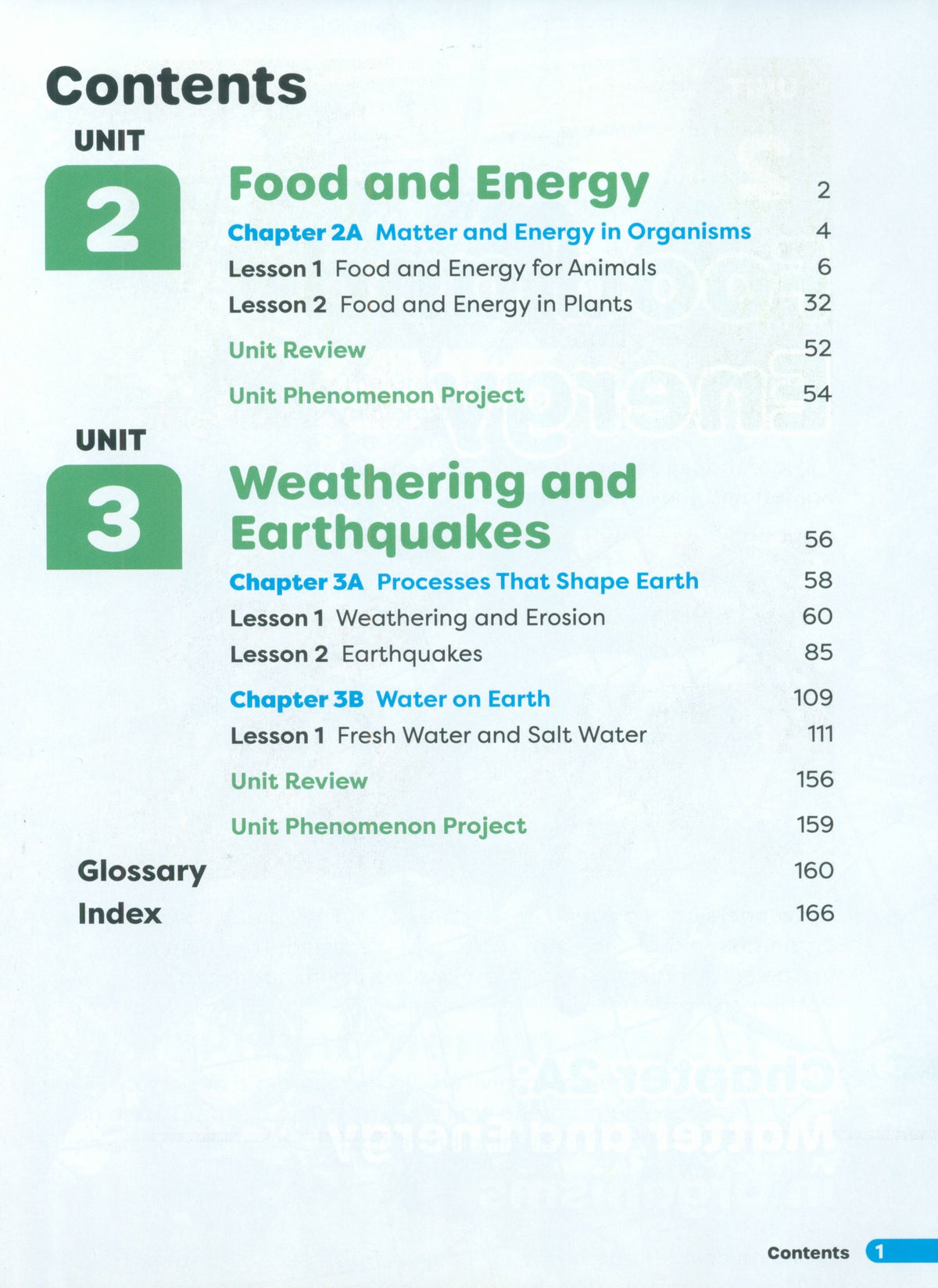 Contents

UNIT
2

Food and Energy 2

Chapter 2A Matter and Energy in Organisms 4

Lesson 1 Food and Energy for Animals 6

Lesson 2 Food and Energy in Plants 32

Unit Review 52

Unit Phenomenon Project 54

UNIT
3

Weathering and Earthquakes 56

Chapter 3A Processes That Shape Earth 58

Lesson 1 Weathering and Erosion 60

Lesson 2 Earthquakes 85

Chapter 3B Water on Earth 109

Lesson 1 Fresh Water and Salt Water 111

Unit Review 156

Unit Phenomenon Project 159

Glossary 160

Index 166

Contents 1